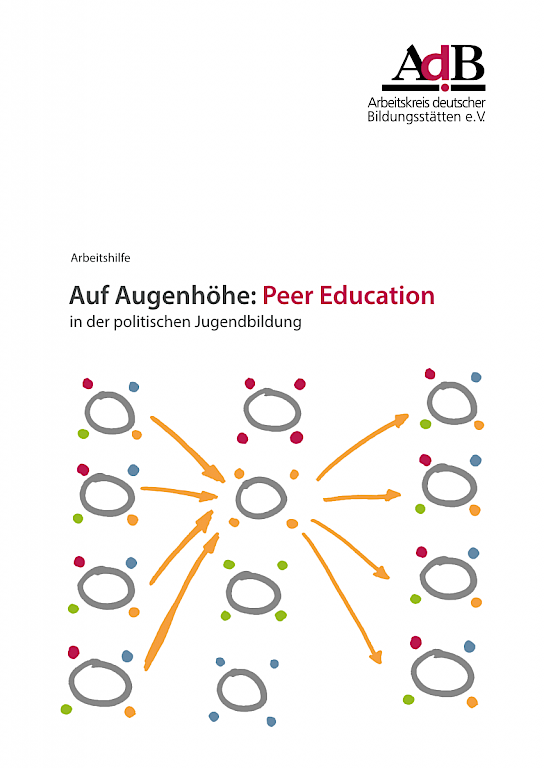 AdB
Arbeitskreis deutscher Bildungsstätten e.V.

Arbeitshilfe

Auf Augenhöhe: Peer Education
in der politischen Jugendbildung